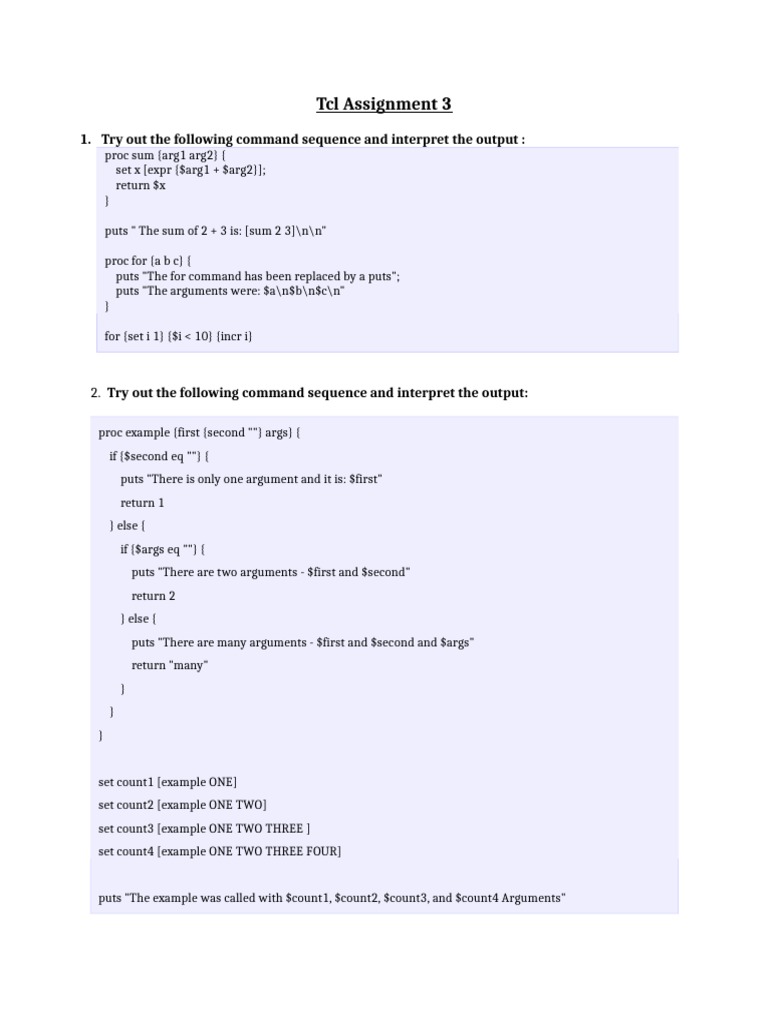 Tcl Assignment 3

1. Try out the following command sequence and interpret the output :

proc sum {arg1 arg2} {
set x [expr {$arg1 + $arg2}];
return $x
}

puts " The sum of 2 + 3 is: [sum 2 3]\n\n"

proc for {a b c} {
puts "The for command has been replaced by a puts";
puts "The arguments were: $a\n$b\n$c\n"
}

for {set i 1} {$i < 10} {incr i}

2. Try out the following command sequence and interpret the output:

proc example {first {second ""} args} {
if {$second eq ""} {
puts "There is only one argument and it is: $first"
return 1
} else {
if {$args eq ""} {
puts "There are two arguments - $first and $second"
return 2
} else {
puts "There are many arguments - $first and $second and $args"
return "many"
}
}
}

set count1 [example ONE]
set count2 [example ONE TWO]
set count3 [example ONE TWO THREE ]
set count4 [example ONE TWO THREE FOUR]

puts "The example was called with $count1, $count2, $count3, and $count4 Arguments"